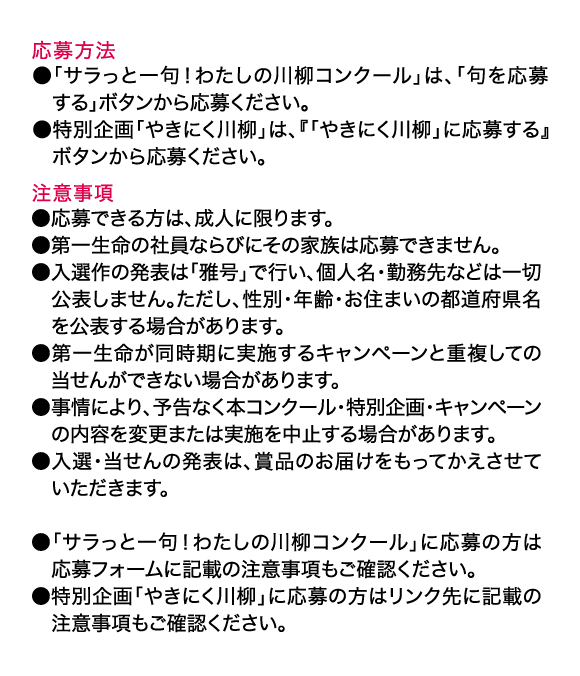 応募方法
●「サラっと一句！わたしの川柳コンクール」は、「句を応募する」ボタンから応募ください。
●特別企画「やきにく川柳」は、『「やきにく川柳」に応募する』ボタンから応募ください。

注意事項
●応募できる方は、成人に限ります。
●第一生命の社員ならびにその家族は応募できません。
●入選作の発表は「雅号」で行い、個人名・勤務先などは一切公表しません。ただし、性別・年齢・お住まいの都道府県名を公表する場合があります。
●第一生命が同時期に実施するキャンペーンと重複しての当せんができない場合があります。
●事情により、予告なく本コンクール・特別企画・キャンペーンの内容を変更または実施を中止する場合があります。
●入選・当せんの発表は、賞品のお届けをもってかえさせていただきます。

●「サラっと一句！わたしの川柳コンクール」に応募の方は応募フォームに記載の注意事項もご確認ください。
●特別企画「やきにく川柳」に応募の方はリンク先に記載の注意事項もご確認ください。